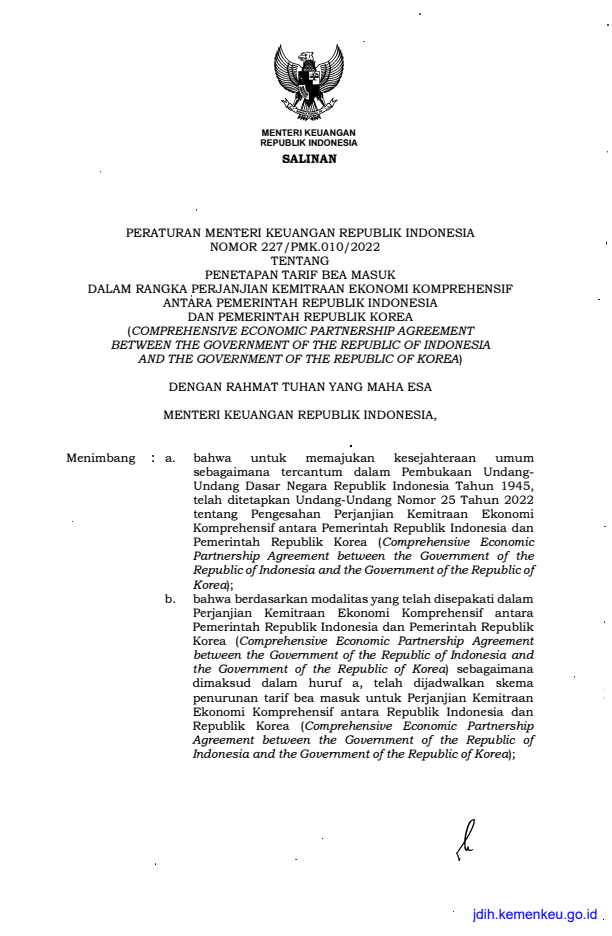 MENTERI KEUANGAN
REPUBLIK INDONESIA

SALINAN

PERATURAN MENTERI KEUANGAN REPUBLIK INDONESIA
NOMOR 227/PMK.010/2022
TENTANG
PENETAPAN TARIF BEA MASUK
DALAM RANGKA PERJANJIAN KEMITRAAN EKONOMI KOMPREHENSIF
ANTARA PEMERINTAH REPUBLIK INDONESIA
DAN PEMERINTAH REPUBLIK KOREA
(COMPREHENSIVE ECONOMIC PARTNERSHIP AGREEMENT
BETWEEN THE GOVERNMENT OF THE REPUBLIC OF INDONESIA
AND THE GOVERNMENT OF THE REPUBLIC OF KOREA)

DENGAN RAHMAT TUHAN YANG MAHA ESA

MENTERI KEUANGAN REPUBLIK INDONESIA,

Menimbang : a. bahwa untuk memajukan kesejahteraan umum sebagaimana tercantum dalam Pembukaan Undang-Undang Dasar Negara Republik Indonesia Tahun 1945, telah ditetapkan Undang-Undang Nomor 25 Tahun 2022 tentang Pengesahan Perjanjian Kemitraan Ekonomi Komprehensif antara Pemerintah Republik Indonesia dan Pemerintah Republik Korea (Comprehensive Economic Partnership Agreement between the Government of the Republic of Indonesia and the Government of the Republic of Korea);

b. bahwa berdasarkan modalitas yang telah disepakati dalam Perjanjian Kemitraan Ekonomi Komprehensif antara Pemerintah Republik Indonesia dan Pemerintah Republik Korea (Comprehensive Economic Partnership Agreement between the Government of the Republic of Indonesia and the Government of the Republic of Korea) sebagaimana dimaksud dalam huruf a, telah dijadwalkan skema penurunan tarif bea masuk untuk Perjanjian Kemitraan Ekonomi Komprehensif antara Republik Indonesia dan Republik Korea (Comprehensive Economic Partnership Agreement between the Government of the Republic of Indonesia and the Government of the Republic of Korea);

jdih.kemenkeu.go.id